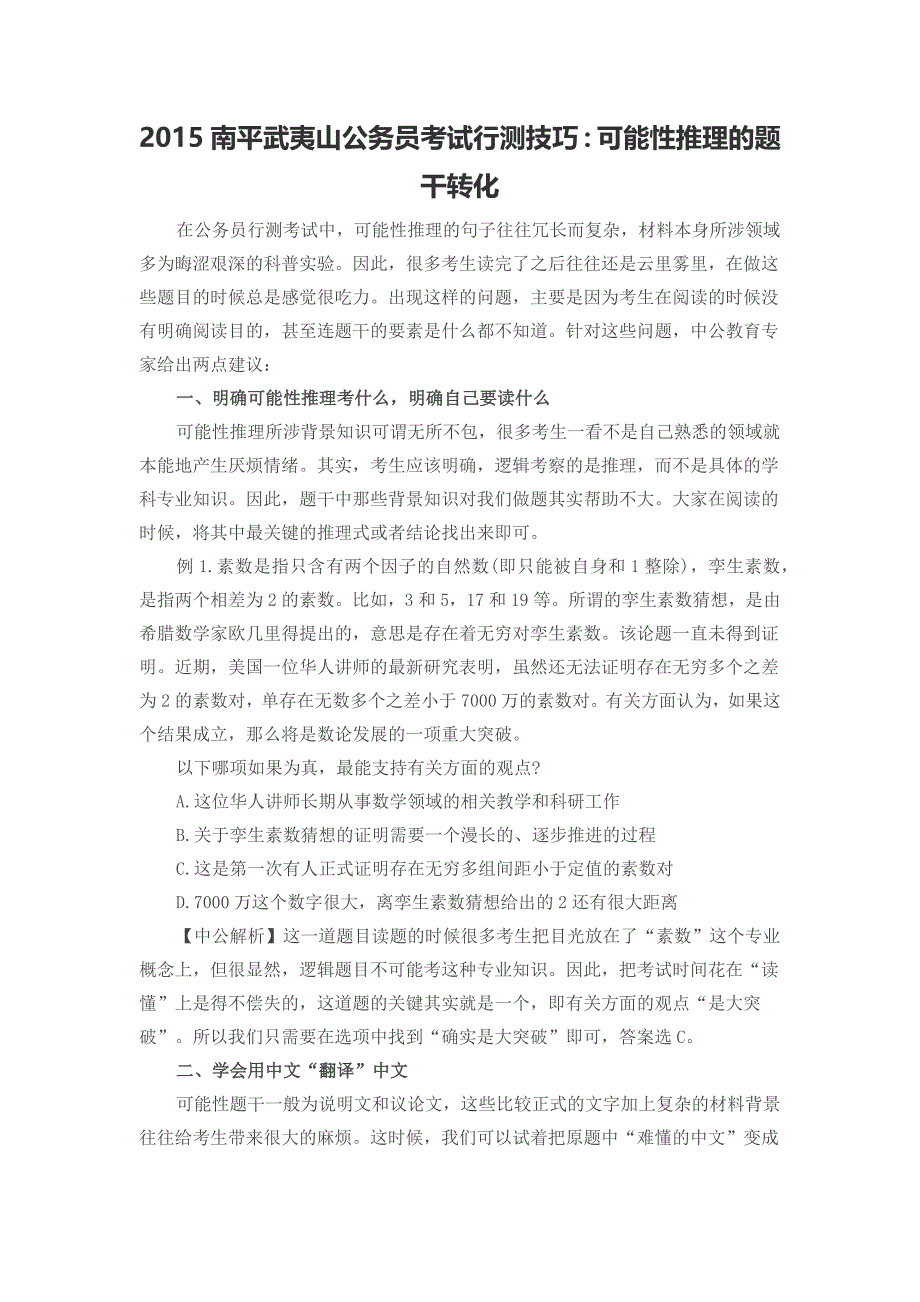 2015 南平武夷山公务员考试行测技巧：可能性推理的题干转化

在公务员行测考试中，可能性推理的句子往往冗长而复杂，材料本身所涉领域多为晦涩艰深的科普实验。因此，很多考生读完了之后往往还是云里雾里，在做这些题目的时候总是感觉很吃力。出现这样的问题，主要是因为考生在阅读的时候没有明确阅读目的，甚至连题干的要素是什么都不知道。针对这些问题，中公教育专家给出两点建议：

一、明确可能性推理考什么，明确自己要读什么

可能性推理所涉背景知识可谓无所不包，很多考生一看不是自己熟悉的领域就本能地产生厌烦情绪。其实，考生应该明确，逻辑考察的是推理，而不是具体的学科专业知识。因此，题干中那些背景知识对我们做题其实帮助不大。大家在阅读的时候，将其中最关键的推理式或者结论找出来即可。

例 1.素数是指只含有两个因子的自然数(即只能被自身和 1 整除)，孪生素数，是指两个相差为 2 的素数。比如，3 和 5，17 和 19 等。所谓的孪生素数猜想，是由希腊数学家欧几里得提出的，意思是存在着无穷对孪生素数。该论题一直未得到证明。近期，美国一位华人讲师的最新研究表明，虽然还无法证明存在无穷多个之差为 2 的素数对，单存在无数多个之差小于 7000 万的素数对。有关方面认为，如果这个结果成立，那么将是数论发展的一项重大突破。

以下哪项如果为真，最能支持有关方面的观点?

A.这位华人讲师长期从事数学领域的相关教学和科研工作

B.关于孪生素数猜想的证明需要一个漫长的、逐步推进的过程

C.这是第一次有人正式证明存在无穷多组间距小于定值的素数对

D.7000 万这个数字很大，离孪生素数猜想给出的 2 还有很大距离

【中公解析】这一道题目读题的时候很多考生把目光放在了“素数”这个专业概念上，但很显然，逻辑题目不可能考这种专业知识。因此，把考试时间花在“读懂”上是得不偿失的，这道题的关键其实就是一个，即有关方面的观点“是大突破”。所以我们只需要在选项中找到“确实是大突破”即可，答案选 C。

二、学会用中文“翻译”中文

可能性题干一般为说明文和议论文，这些比较正式的文字加上复杂的材料背景往往给考生带来很大的麻烦。这时候，我们可以试着把原题中“难懂的中文”变成